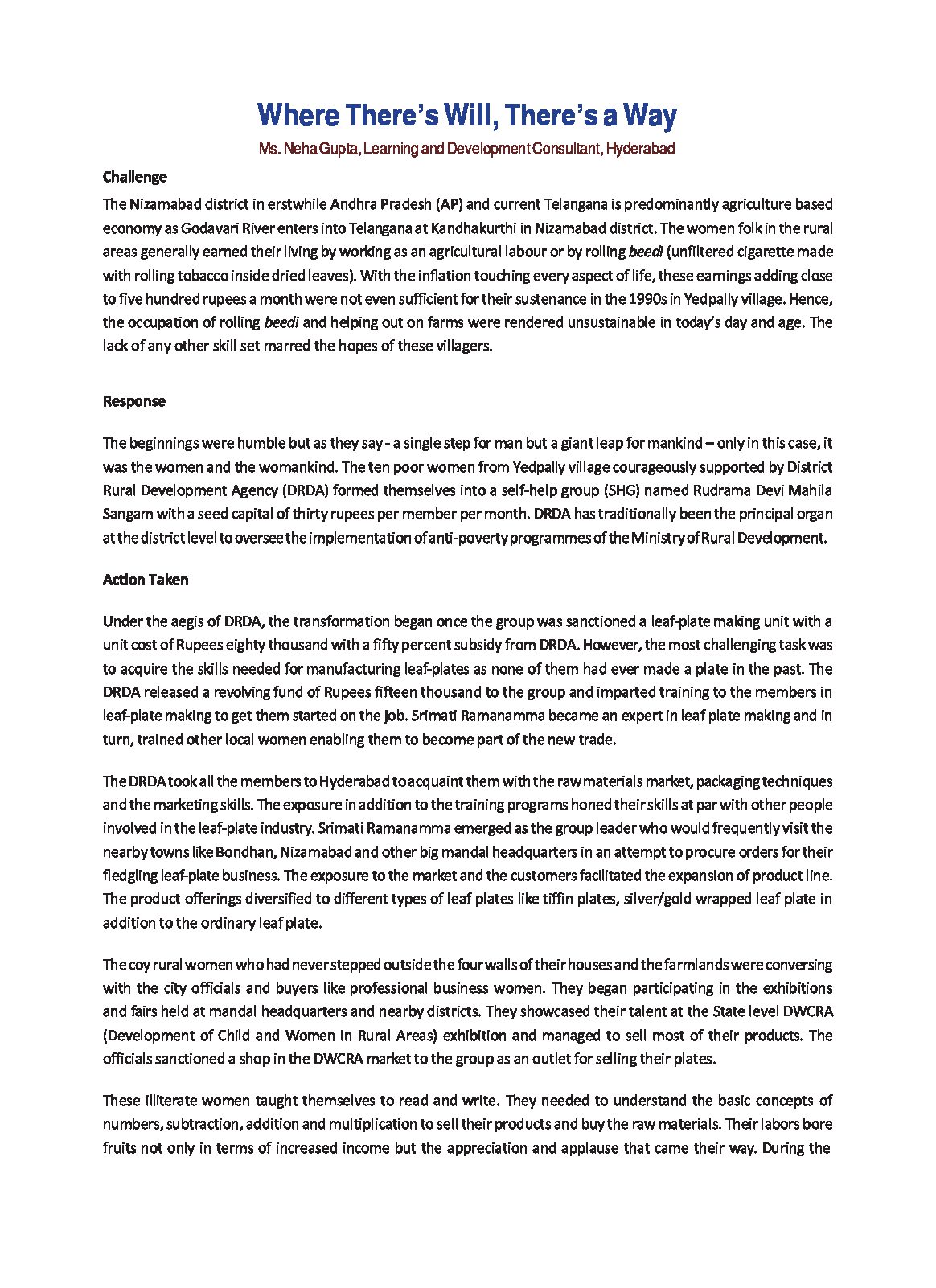 Where There's Will, There's a Way

Ms. Neha Gupta, Learning and Development Consultant, Hyderabad

Challenge

The Nizamabad district in erstwhile Andhra Pradesh (AP) and current Telangana is predominantly agriculture based economy as Godavari River enters into Telangana at Kandhakurthi in Nizamabad district. The women folk in the rural areas generally earned their living by working as an agricultural labour or by rolling beedi (unfiltered cigarette made with rolling tobacco inside dried leaves). With the inflation touching every aspect of life, these earnings adding close to five hundred rupees a month were not even sufficient for their sustenance in the 1990s in Yedpally village. Hence, the occupation of rolling beedi and helping out on farms were rendered unsustainable in today's day and age. The lack of any other skill set marred the hopes of these villagers.

Response

The beginnings were humble but as they say - a single step for man but a giant leap for mankind – only in this case, it was the women and the womankind. The ten poor women from Yedpally village courageously supported by District Rural Development Agency (DRDA) formed themselves into a self-help group (SHG) named Rudrama Devi Mahila Sangam with a seed capital of thirty rupees per member per month. DRDA has traditionally been the principal organ at the district level to oversee the implementation of anti-poverty programmes of the Ministry of Rural Development.

Action Taken

Under the aegis of DRDA, the transformation began once the group was sanctioned a leaf-plate making unit with a unit cost of Rupees eighty thousand with a fifty percent subsidy from DRDA. However, the most challenging task was to acquire the skills needed for manufacturing leaf-plates as none of them had ever made a plate in the past. The DRDA released a revolving fund of Rupees fifteen thousand to the group and imparted training to the members in leaf-plate making to get them started on the job. Srimati Ramanamma became an expert in leaf plate making and in turn, trained other local women enabling them to become part of the new trade.

The DRDA took all the members to Hyderabad to acquaint them with the raw materials market, packaging techniques and the marketing skills. The exposure in addition to the training programs honed their skills at par with other people involved in the leaf-plate industry. Srimati Ramanamma emerged as the group leader who would frequently visit the nearby towns like Bondhan, Nizamabad and other big mandal headquarters in an attempt to procure orders for their fledgling leaf-plate business. The exposure to the market and the customers facilitated the expansion of product line. The product offerings diversified to different types of leaf plates like tiffin plates, silver/gold wrapped leaf plate in addition to the ordinary leaf plate.

The coy rural women who had never stepped outside the four walls of their houses and the farmlands were conversing with the city officials and buyers like professional business women. They began participating in the exhibitions and fairs held at mandal headquarters and nearby districts. They showcased their talent at the State level DWCRA (Development of Child and Women in Rural Areas) exhibition and managed to sell most of their products. The officials sanctioned a shop in the DWCRA market to the group as an outlet for selling their plates.

These illiterate women taught themselves to read and write. They needed to understand the basic concepts of numbers, subtraction, addition and multiplication to sell their products and buy the raw materials. Their labors bore fruits not only in terms of increased income but the appreciation and applause that came their way. During the